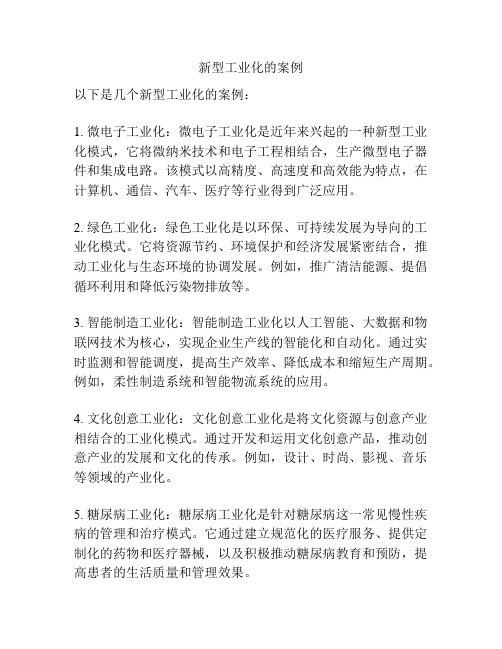 新型工业化的案例

以下是几个新型工业化的案例：

1. 微电子工业化：微电子工业化是近年来兴起的一种新型工业化模式，它将微纳米技术和电子工程相结合，生产微型电子器件和集成电路。该模式以高精度、高速度和高效能为特点，在计算机、通信、汽车、医疗等行业得到广泛应用。

2. 绿色工业化：绿色工业化是以环保、可持续发展为导向的工业化模式。它将资源节约、环境保护和经济发展紧密结合，推动工业化与生态环境的协调发展。例如，推广清洁能源、提倡循环利用和降低污染物排放等。

3. 智能制造工业化：智能制造工业化以人工智能、大数据和物联网技术为核心，实现企业生产线的智能化和自动化。通过实时监测和智能调度，提高生产效率、降低成本和缩短生产周期。例如，柔性制造系统和智能物流系统的应用。

4. 文化创意工业化：文化创意工业化是将文化资源与创意产业相结合的工业化模式。通过开发和运用文化创意产品，推动创意产业的发展和文化的传承。例如，设计、时尚、影视、音乐等领域的产业化。

5. 糖尿病工业化：糖尿病工业化是针对糖尿病这一常见慢性疾病的管理和治疗模式。它通过建立规范化的医疗服务、提供定制化的药物和医疗器械，以及积极推动糖尿病教育和预防，提高患者的生活质量和管理效果。